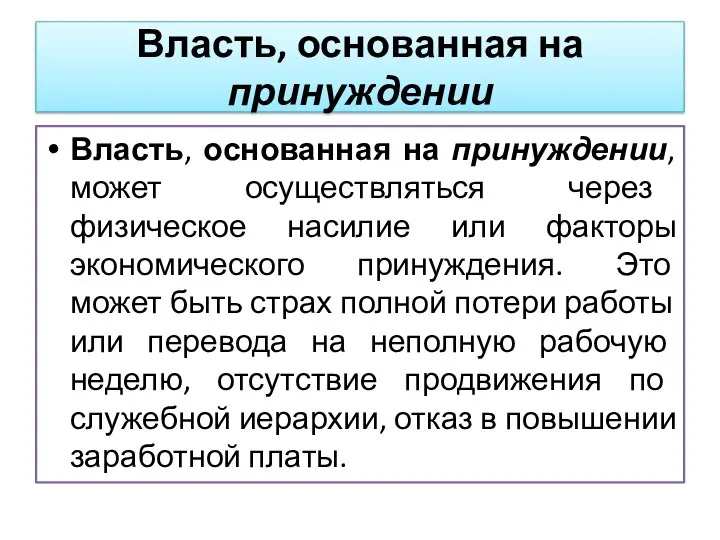 Власть, основанная на принуждении

• Власть, основанная на принуждении, может осуществляться через физическое насилие или факторы экономического принуждения. Это может быть страх полной потери работы или перевода на неполную рабочую неделю, отсутствие продвижения по служебной иерархии, отказ в повышении заработной платы.